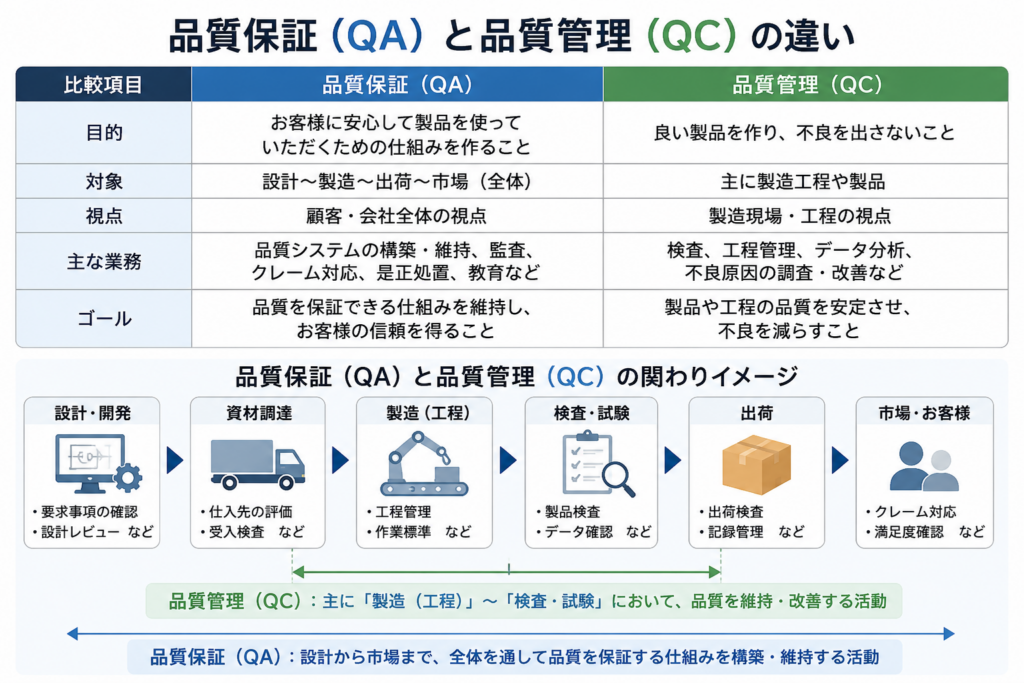 品質保証（QA）と品質管理（QC）の違い

| 比較項目 | 品質保証（QA） | 品質管理（QC） |
|---|---|---|
| 目的 | お客様に安心して製品を使っていただくための仕組みを作ること | 良い製品を作り、不良を出さないこと |
| 対象 | 設計〜製造〜出荷〜市場（全体） | 主に製造工程や製品 |
| 視点 | 顧客・会社全体の視点 | 製造現場・工程の視点 |
| 主な業務 | 品質システムの構築・維持、監査、クレーム対応、是正処置、教育など | 検査、工程管理、データ分析、不良原因の調査・改善など |
| ゴール | 品質を保証できる仕組みを維持し、お客様の信頼を得ること | 製品や工程の品質を安定させ、不良を減らすこと |

品質保証（QA）と品質管理（QC）の関わりイメージ

設計・開発
・要求事項の確認
・設計レビュー　など

資材調達
・仕入先の評価
・受入検査　など

製造（工程）
・工程管理
・作業標準　など

検査・試験
・製品検査
・データ確認　など

出荷
・出荷検査
・記録管理　など

市場・お客様
・クレーム対応
・満足度確認　など

品質管理（QC）：主に「製造（工程）」〜「検査・試験」において、品質を維持・改善する活動

品質保証（QA）：設計から市場まで、全体を通して品質を保証する仕組みを構築・維持する活動